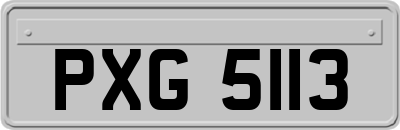 PXG 5113